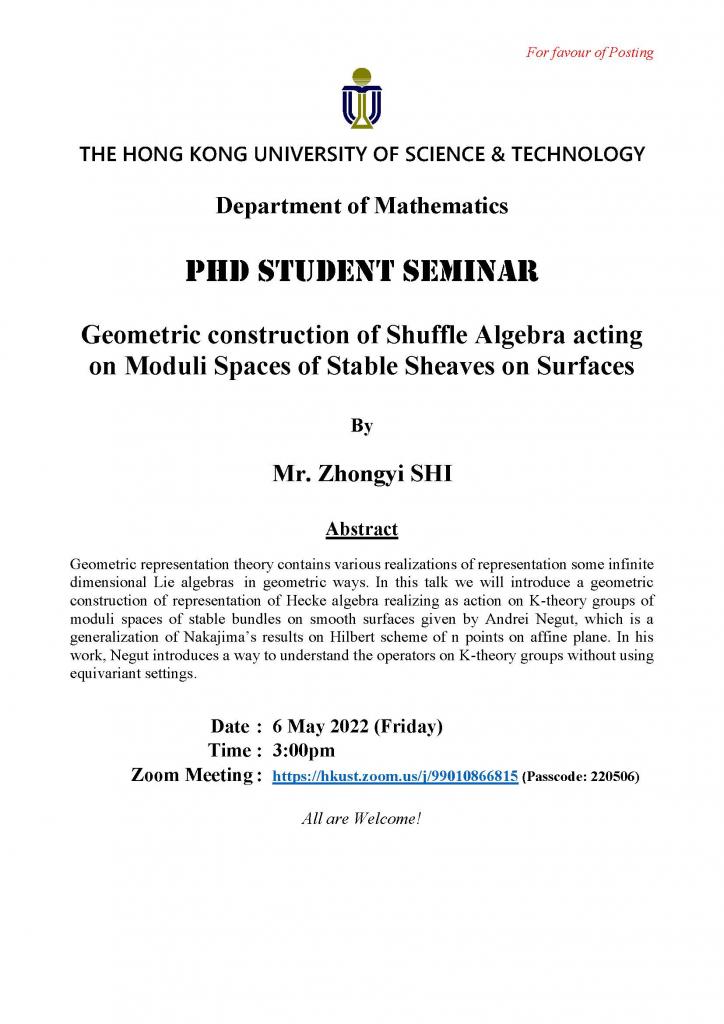 For favour of Posting

THE HONG KONG UNIVERSITY OF SCIENCE & TECHNOLOGY

Department of Mathematics

PHD STUDENT SEMINAR

Geometric construction of Shuffle Algebra acting on Moduli Spaces of Stable Sheaves on Surfaces

By

Mr. Zhongyi SHI

Abstract

Geometric representation theory contains various realizations of representation some infinite dimensional Lie algebras in geometric ways. In this talk we will introduce a geometric construction of representation of Hecke algebra realizing as action on K-theory groups of moduli spaces of stable bundles on smooth surfaces given by Andrei Negut, which is a generalization of Nakajima's results on Hilbert scheme of n points on affine plane. In his work, Negut introduces a way to understand the operators on K-theory groups without using equivariant settings.

Date : 6 May 2022 (Friday)
Time : 3:00pm
Zoom Meeting : https://hkust.zoom.us/j/99010866815 (Passcode: 220506)

All are Welcome!